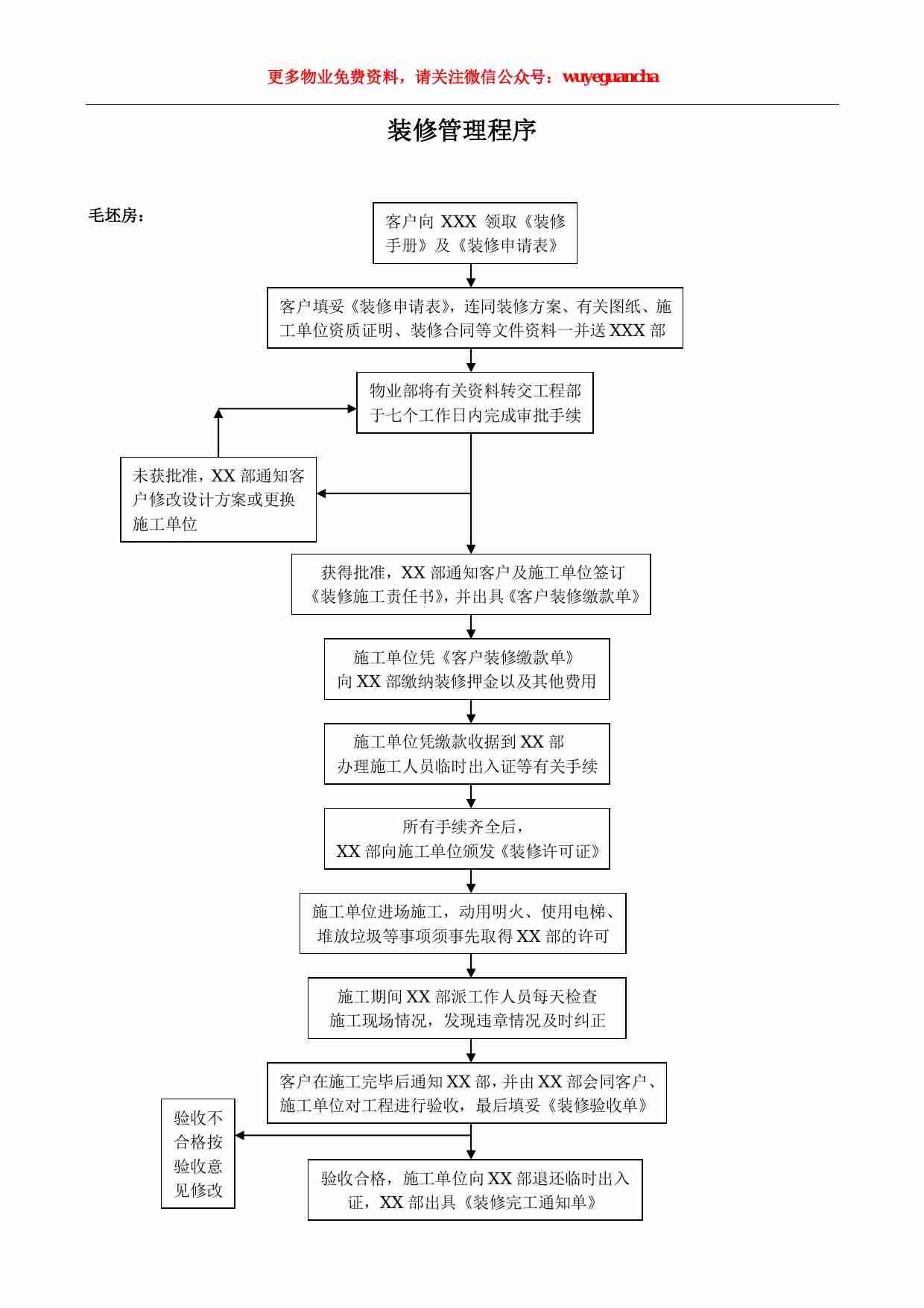 更多物业免费资料，请关注微信公众号：wuyeguancha

装修管理程序

毛坯房：

客户向 XXX 领取《装修手册》及《装修申请表》

客户填妥《装修申请表》，连同装修方案、有关图纸、施工单位资质证明、装修合同等文件资料一并送 XXX 部

物业部将有关资料转交工程部于七个工作日内完成审批手续

未获批准，XX 部通知客户修改设计方案或更换施工单位

获得批准，XX 部通知客户及施工单位签订《装修施工责任书》，并出具《客户装修缴款单》

施工单位凭《客户装修缴款单》向 XX 部缴纳装修押金以及其他费用

施工单位凭缴款收据到 XX 部办理施工人员临时出入证等有关手续

所有手续齐全后，XX 部向施工单位颁发《装修许可证》

施工单位进场施工，动用明火、使用电梯、堆放垃圾等事项须事先取得 XX 部的许可

施工期间 XX 部派工作人员每天检查施工现场情况，发现违章情况及时纠正

客户在施工完毕后通知 XX 部，并由 XX 部会同客户、施工单位对工程进行验收，最后填妥《装修验收单》

验收不合格按验收意见修改

验收合格，施工单位向 XX 部退还临时出入证，XX 部出具《装修完工通知单》